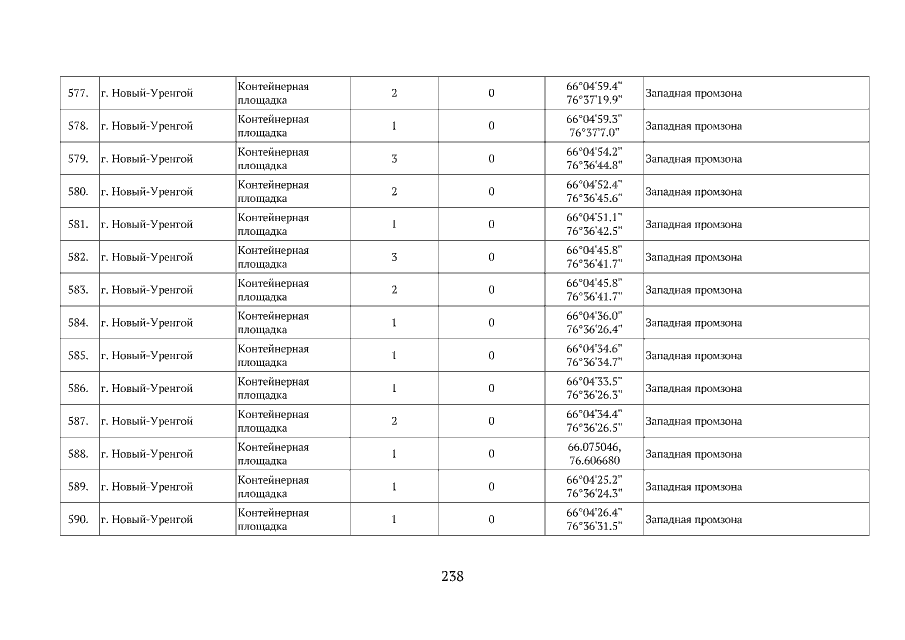 | 577. | г. Новый-Уренгой | Контейнерная площадка | 2 | 0 | 66°04'59.4" 76°37'19.9" | Западная промзона |
|---|---|---|---|---|---|---|
| 578. | г. Новый-Уренгой | Контейнерная площадка | 1 | 0 | 66°04'59.3" 76°37'7.0" | Западная промзона |
| 579. | г. Новый-Уренгой | Контейнерная площадка | 3 | 0 | 66°04'54.2" 76°36'44.8" | Западная промзона |
| 580. | г. Новый-Уренгой | Контейнерная площадка | 2 | 0 | 66°04'52.4" 76°36'45.6" | Западная промзона |
| 581. | г. Новый-Уренгой | Контейнерная площадка | 1 | 0 | 66°04'51.1" 76°36'42.5" | Западная промзона |
| 582. | г. Новый-Уренгой | Контейнерная площадка | 3 | 0 | 66°04'45.8" 76°36'41.7" | Западная промзона |
| 583. | г. Новый-Уренгой | Контейнерная площадка | 2 | 0 | 66°04'45.8" 76°36'41.7" | Западная промзона |
| 584. | г. Новый-Уренгой | Контейнерная площадка | 1 | 0 | 66°04'36.0" 76°36'26.4" | Западная промзона |
| 585. | г. Новый-Уренгой | Контейнерная площадка | 1 | 0 | 66°04'34.6" 76°36'34.7" | Западная промзона |
| 586. | г. Новый-Уренгой | Контейнерная площадка | 1 | 0 | 66°04'33.5" 76°36'26.3" | Западная промзона |
| 587. | г. Новый-Уренгой | Контейнерная площадка | 2 | 0 | 66°04'34.4" 76°36'26.5" | Западная промзона |
| 588. | г. Новый-Уренгой | Контейнерная площадка | 1 | 0 | 66.075046, 76.606680 | Западная промзона |
| 589. | г. Новый-Уренгой | Контейнерная площадка | 1 | 0 | 66°04'25.2" 76°36'24.3" | Западная промзона |
| 590. | г. Новый-Уренгой | Контейнерная площадка | 1 | 0 | 66°04'26.4" 76°36'31.5" | Западная промзона |

238